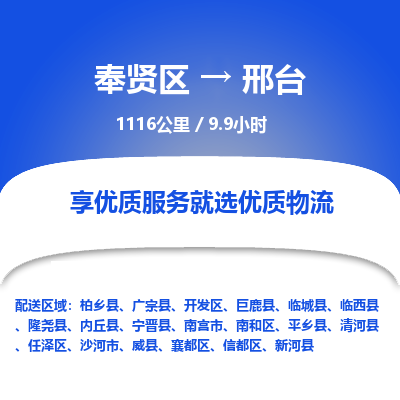 奉贤区 → 邢台

1116公里 / 9.9小时

享优质服务就选优质物流

配送区域：柏乡县、广宗县、开发区、巨鹿县、临城县、临西县、隆尧县、内丘县、宁晋县、南宫市、南和区、平乡县、清河县、任泽区、沙河市、威县、襄都区、信都区、新河县